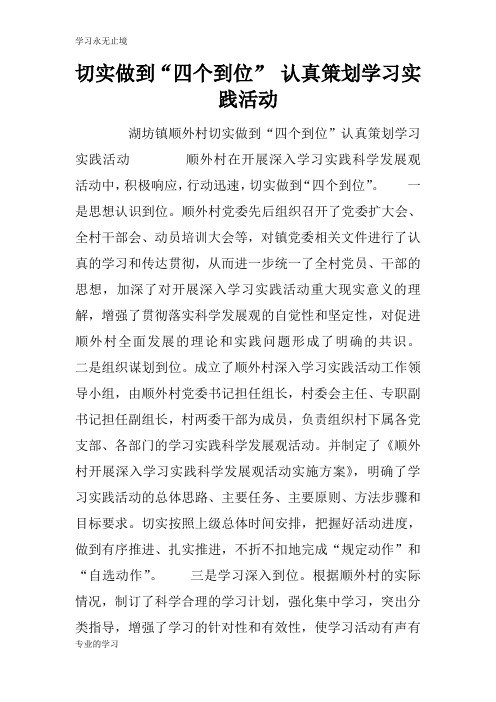 学习永无止境

切实做到“四个到位” 认真策划学习实践活动

湖坊镇顺外村切实做到“四个到位”认真策划学习实践活动　　顺外村在开展深入学习实践科学发展观活动中，积极响应，行动迅速，切实做到“四个到位”。　一是思想认识到位。顺外村党委先后组织召开了党委扩大会、全村干部会、动员培训大会等，对镇党委相关文件进行了认真的学习和传达贯彻，从而进一步统一了全村党员、干部的思想，加深了对开展深入学习实践活动重大现实意义的理解，增强了贯彻落实科学发展观的自觉性和坚定性，对促进顺外村全面发展的理论和实践问题形成了明确的共识。　二是组织谋划到位。成立了顺外村深入学习实践活动工作领导小组，由顺外村党委书记担任组长，村委会主任、专职副书记担任副组长，村两委干部为成员，负责组织村下属各党支部、各部门的学习实践科学发展观活动。并制定了《顺外村开展深入学习实践科学发展观活动实施方案》，明确了学习实践活动的总体思路、主要任务、主要原则、方法步骤和目标要求。切实按照上级总体时间安排，把握好活动进度，做到有序推进、扎实推进，不折不扣地完成“规定动作”和“自选动作”。　三是学习深入到位。根据顺外村的实际情况，制订了科学合理的学习计划，强化集中学习，突出分类指导，增强了学习的针对性和有效性，使学习活动有声有

专业的学习